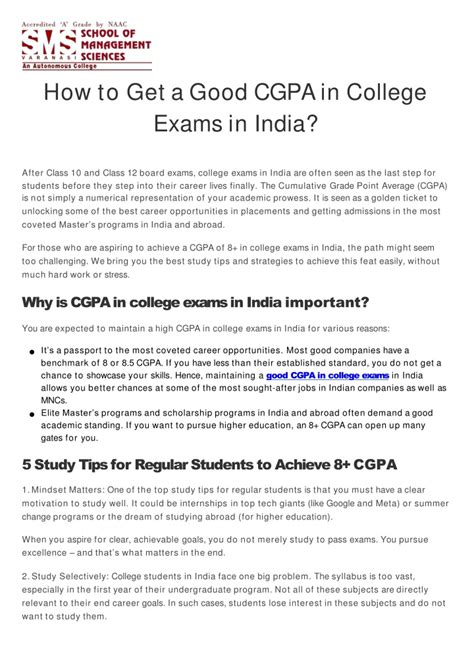 Accredited 'A' Grade by NAAC
SMS VARANASI SCHOOL OF MANAGEMENT SCIENCES
An Autonomous College

How to Get a Good CGPA in College Exams in India?

After Class 10 and Class 12 board exams, college exams in India are often seen as the last step for students before they step into their career lives finally. The Cumulative Grade Point Average (CGPA) is not simply a numerical representation of your academic prowess. It is seen as a golden ticket to unlocking some of the best career opportunities in placements and getting admissions in the most coveted Master's programs in India and abroad.

For those who are aspiring to achieve a CGPA of 8+ in college exams in India, the path might seem too challenging. We bring you the best study tips and strategies to achieve this feat easily, without much hard work or stress.

Why is CGPA in college exams in India important?

You are expected to maintain a high CGPA in college exams in India for various reasons:

● It's a passport to the most coveted career opportunities. Most good companies have a benchmark of 8 or 8.5 CGPA. If you have less than their established standard, you do not get a chance to showcase your skills. Hence, maintaining a good CGPA in college exams in India allows you better chances at some of the most sought-after jobs in Indian companies as well as MNCs.
● Elite Master's programs and scholarship programs in India and abroad often demand a good academic standing. If you want to pursue higher education, an 8+ CGPA can open up many gates for you.

5 Study Tips for Regular Students to Achieve 8+ CGPA

1. Mindset Matters: One of the top study tips for regular students is that you must have a clear motivation to study well. It could be internships in top tech giants (like Google and Meta) or summer change programs or the dream of studying abroad (for higher education).

When you aspire for clear, achievable goals, you do not merely study to pass exams. You pursue excellence – and that's what matters in the end.

2. Study Selectively: College students in India face one big problem. The syllabus is too vast, especially in the first year of their undergraduate program. Not all of these subjects are directly relevant to their end career goals. In such cases, students lose interest in these subjects and do not want to study them.